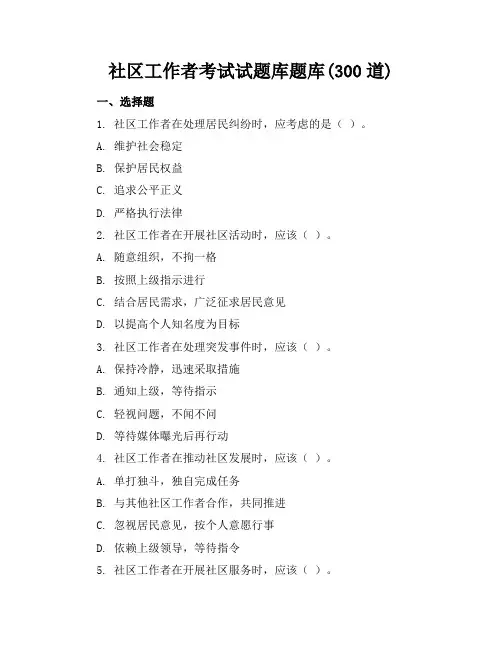 社区工作者考试试题库题库(300 道)

一、选择题

1. 社区工作者在处理居民纠纷时，应考虑的是（ ）。

A. 维护社会稳定

B. 保护居民权益

C. 追求公平正义

D. 严格执行法律

2. 社区工作者在开展社区活动时，应该（ ）。

A. 随意组织，不拘一格

B. 按照上级指示进行

C. 结合居民需求，广泛征求居民意见

D. 以提高个人知名度为目标

3. 社区工作者在处理突发事件时，应该（ ）。

A. 保持冷静，迅速采取措施

B. 通知上级，等待指示

C. 轻视问题，不闻不问

D. 等待媒体曝光后再行动

4. 社区工作者在推动社区发展时，应该（ ）。

A. 单打独斗，独自完成任务

B. 与其他社区工作者合作，共同推进

C. 忽视居民意见，按个人意愿行事

D. 依赖上级领导，等待指令

5. 社区工作者在开展社区服务时，应该（ ）。